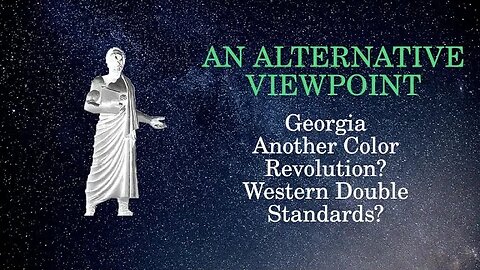 AN ALTERNATIVE VIEWPOINT

Georgia
Another Color Revolution?
Western Double Standards?